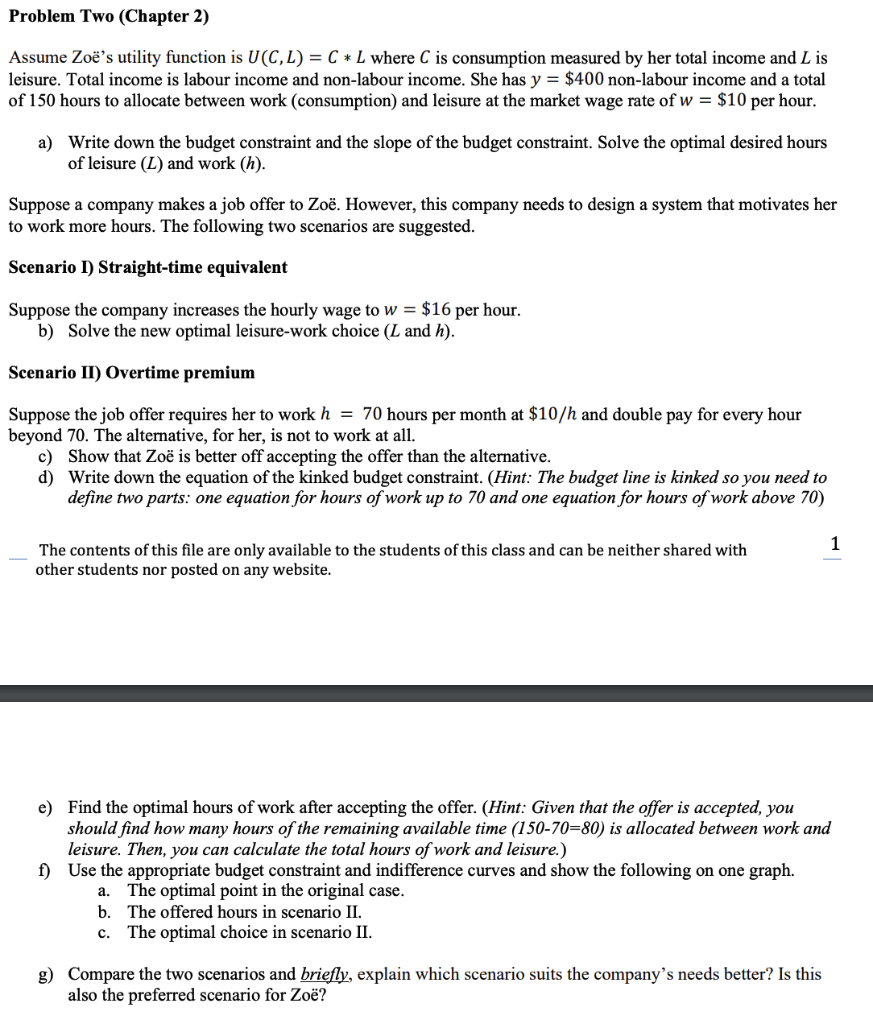 Problem Two (Chapter 2)

Assume Zoë's utility function is $U(C, L) = C * L$ where $C$ is consumption measured by her total income and $L$ is leisure. Total income is labour income and non-labour income. She has $y = \$400$ non-labour income and a total of 150 hours to allocate between work (consumption) and leisure at the market wage rate of $w = \$10$ per hour.

a) Write down the budget constraint and the slope of the budget constraint. Solve the optimal desired hours of leisure (L) and work (h).

Suppose a company makes a job offer to Zoë. However, this company needs to design a system that motivates her to work more hours. The following two scenarios are suggested.

Scenario I) Straight-time equivalent

Suppose the company increases the hourly wage to $w = \$16$ per hour.
b) Solve the new optimal leisure-work choice (L and h).

Scenario II) Overtime premium

Suppose the job offer requires her to work $h = 70$ hours per month at $\$10/h$ and double pay for every hour beyond 70. The alternative, for her, is not to work at all.
c) Show that Zoë is better off accepting the offer than the alternative.
d) Write down the equation of the kinked budget constraint. (Hint: The budget line is kinked so you need to define two parts: one equation for hours of work up to 70 and one equation for hours of work above 70)

The contents of this file are only available to the students of this class and can be neither shared with other students nor posted on any website.

1

e) Find the optimal hours of work after accepting the offer. (Hint: Given that the offer is accepted, you should find how many hours of the remaining available time (150-70=80) is allocated between work and leisure. Then, you can calculate the total hours of work and leisure.)
f) Use the appropriate budget constraint and indifference curves and show the following on one graph.
a. The optimal point in the original case.
b. The offered hours in scenario II.
c. The optimal choice in scenario II.

g) Compare the two scenarios and briefly, explain which scenario suits the company's needs better? Is this also the preferred scenario for Zoë?